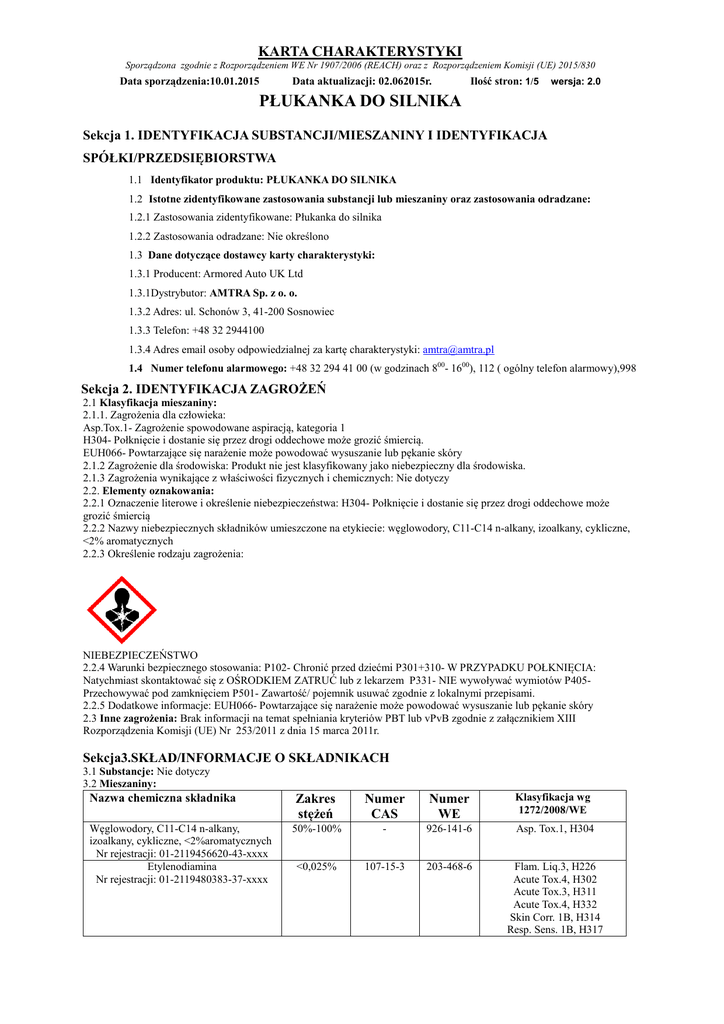 KARTA CHARAKTERYSTYKI

Sporządzona zgodnie z Rozporządzeniem WE Nr 1907/2006 (REACH) oraz z Rozporządzeniem Komisji (UE) 2015/830

Data sporządzenia:10.01.2015 Data aktualizacji: 02.062015r. Ilość stron: 1/5 wersja: 2.0

PŁUKANKA DO SILNIKA

Sekcja 1. IDENTYFIKACJA SUBSTANCJI/MIESZANINY I IDENTYFIKACJA SPÓŁKI/PRZEDSIĘBIORSTWA

1.1 Identyfikator produktu: PŁUKANKA DO SILNIKA

1.2 Istotne zidentyfikowane zastosowania substancji lub mieszaniny oraz zastosowania odradzane:

1.2.1 Zastosowania zidentyfikowane: Płukanka do silnika

1.2.2 Zastosowania odradzane: Nie określono

1.3 Dane dotyczące dostawcy karty charakterystyki:

1.3.1 Producent: Armored Auto UK Ltd

1.3.1Dystrybutor: AMTRA Sp. z o. o.

1.3.2 Adres: ul. Schonów 3, 41-200 Sosnowiec

1.3.3 Telefon: +48 32 2944100

1.3.4 Adres email osoby odpowiedzialnej za kartę charakterystyki: amtra@amtra.pl

1.4 Numer telefonu alarmowego: +48 32 294 41 00 (w godzinach $8^{00}$- $16^{00}$), 112 ( ogólny telefon alarmowy),998

Sekcja 2. IDENTYFIKACJA ZAGROŻEŃ
2.1 Klasyfikacja mieszaniny:
2.1.1. Zagrożenia dla człowieka:
Asp.Tox.1- Zagrożenie spowodowane aspiracją, kategoria 1
H304- Połknięcie i dostanie się przez drogi oddechowe może grozić śmiercią.
EUH066- Powtarzające się narażenie może powodować wysuszanie lub pękanie skóry
2.1.2 Zagrożenie dla środowiska: Produkt nie jest klasyfikowany jako niebezpieczny dla środowiska.
2.1.3 Zagrożenia wynikające z właściwości fizycznych i chemicznych: Nie dotyczy
2.2. Elementy oznakowania:
2.2.1 Oznaczenie literowe i określenie niebezpieczeństwa: H304- Połknięcie i dostanie się przez drogi oddechowe może grozić śmiercią
2.2.2 Nazwy niebezpiecznych składników umieszczone na etykiecie: węglowodory, C11-C14 n-alkany, izoalkany, cykliczne, <2% aromatycznych
2.2.3 Określenie rodzaju zagrożenia:

NIEBEZPIECZEŃSTWO
2.2.4 Warunki bezpiecznego stosowania: P102- Chronić przed dziećmi P301+310- W PRZYPADKU POŁKNIĘCIA: Natychmiast skontaktować się z OŚRODKIEM ZATRUĆ lub z lekarzem P331- NIE wywoływać wymiotów P405- Przechowywać pod zamknięciem P501- Zawartość/ pojemnik usuwać zgodnie z lokalnymi przepisami.
2.2.5 Dodatkowe informacje: EUH066- Powtarzające się narażenie może powodować wysuszanie lub pękanie skóry
2.3 Inne zagrożenia: Brak informacji na temat spełniania kryteriów PBT lub vPvB zgodnie z załącznikiem XIII Rozporządzenia Komisji (UE) Nr 253/2011 z dnia 15 marca 2011r.

Sekcja3.SKŁAD/INFORMACJE O SKŁADNIKACH
3.1 Substancje: Nie dotyczy
3.2 Mieszaniny:

| Nazwa chemiczna składnika | Zakres stężeń | Numer CAS | Numer WE | Klasyfikacja wg 1272/2008/WE |
|---|---|---|---|---|
| Węglowodory, C11-C14 n-alkany, izoalkany, cykliczne, <2%aromatycznych Nr rejestracji: 01-2119456620-43-xxxx | 50%-100% | - | 926-141-6 | Asp. Tox.1, H304 |
| Etylenodiamina Nr rejestracji: 01-2119480383-37-xxxx | <0,025% | 107-15-3 | 203-468-6 | Flam. Liq.3, H226 Acute Tox.4, H302 Acute Tox.3, H311 Acute Tox.4, H332 Skin Corr. 1B, H314 Resp. Sens. 1B, H317 |